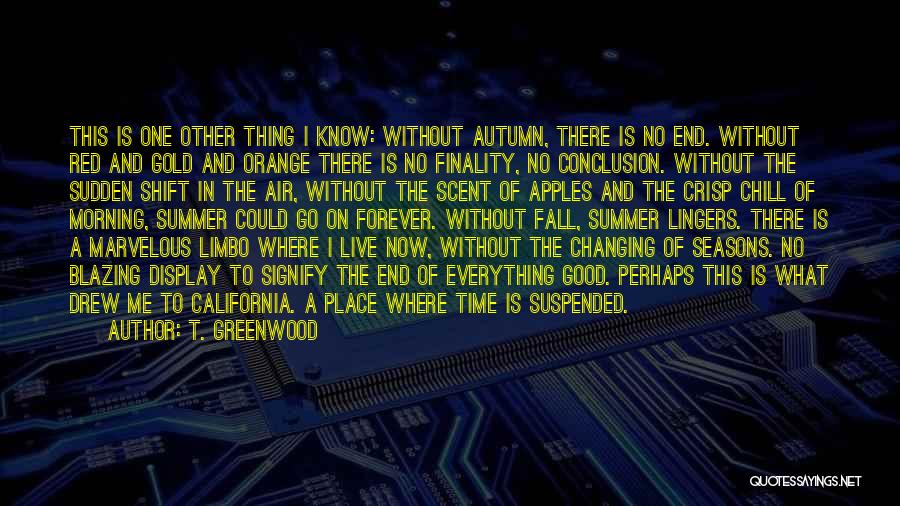 THIS IS ONE OTHER THING I KNOW: WITHOUT AUTUMN, THERE IS NO END. WITHOUT RED AND GOLD AND ORANGE THERE IS NO FINALITY, NO CONCLUSION. WITHOUT THE SUDDEN SHIFT IN THE AIR, WITHOUT THE SCENT OF APPLES AND THE CRISP CHILL OF MORNING, SUMMER COULD GO ON FOREVER. WITHOUT FALL, SUMMER LINGERS. THERE IS A MARVELOUS LIMBO WHERE I LIVE NOW, WITHOUT THE CHANGING OF SEASONS. NO BLAZING DISPLAY TO SIGNIFY THE END OF EVERYTHING GOOD. PERHAPS THIS IS WHAT DREW ME TO CALIFORNIA. A PLACE WHERE TIME IS SUSPENDED.

AUTHOR: T. GREENWOOD

QUOTESSAYINGS.NET